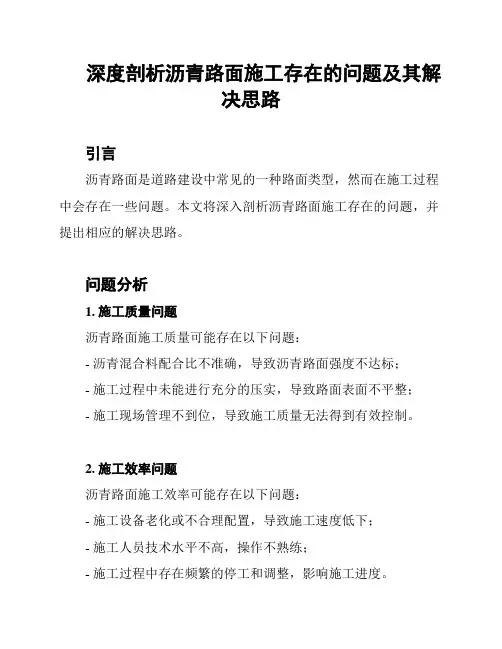 深度剖析沥青路面施工存在的问题及其解决思路

引言

沥青路面是道路建设中常见的一种路面类型，然而在施工过程中会存在一些问题。本文将深入剖析沥青路面施工存在的问题，并提出相应的解决思路。

问题分析

1. 施工质量问题

沥青路面施工质量可能存在以下问题：

- 沥青混合料配合比不准确，导致沥青路面强度不达标；

- 施工过程中未能进行充分的压实，导致路面表面不平整；

- 施工现场管理不到位，导致施工质量无法得到有效控制。

2. 施工效率问题

沥青路面施工效率可能存在以下问题：

- 施工设备老化或不合理配置，导致施工速度低下；

- 施工人员技术水平不高，操作不熟练；

- 施工过程中存在频繁的停工和调整，影响施工进度。